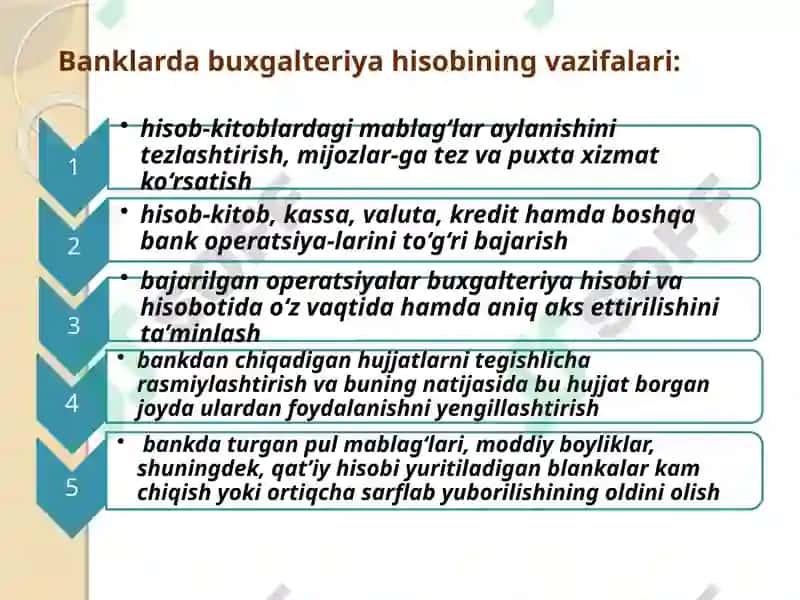 Banklarda buxgalteriya hisobining vazifalari:

1

• hisob-kitoblardagi mablag‘lar aylanishini tezlashtirish, mijozlar-ga tez va puxta xizmat ko‘rsatish

2

• hisob-kitob, kassa, valuta, kredit hamda boshqa bank operatsiya-larini to‘g‘ri bajarish

3

• bajarilgan operatsiyalar buxgalteriya hisobi va hisobotida o‘z vaqtida hamda aniq aks ettirilishini ta’minlash

4

• bankdan chiqadigan hujjatlarni tegishlicha rasmiylashtirish va buning natijasida bu hujjat borgan joyda ulardan foydalanishni yengillashtirish

5

• bankda turgan pul mablag‘lari, moddiy boyliklar, shuningdek, qat’iy hisobi yuritiladigan blankalar kam chiqish yoki ortiqcha sarflab yuborilishining oldini olish